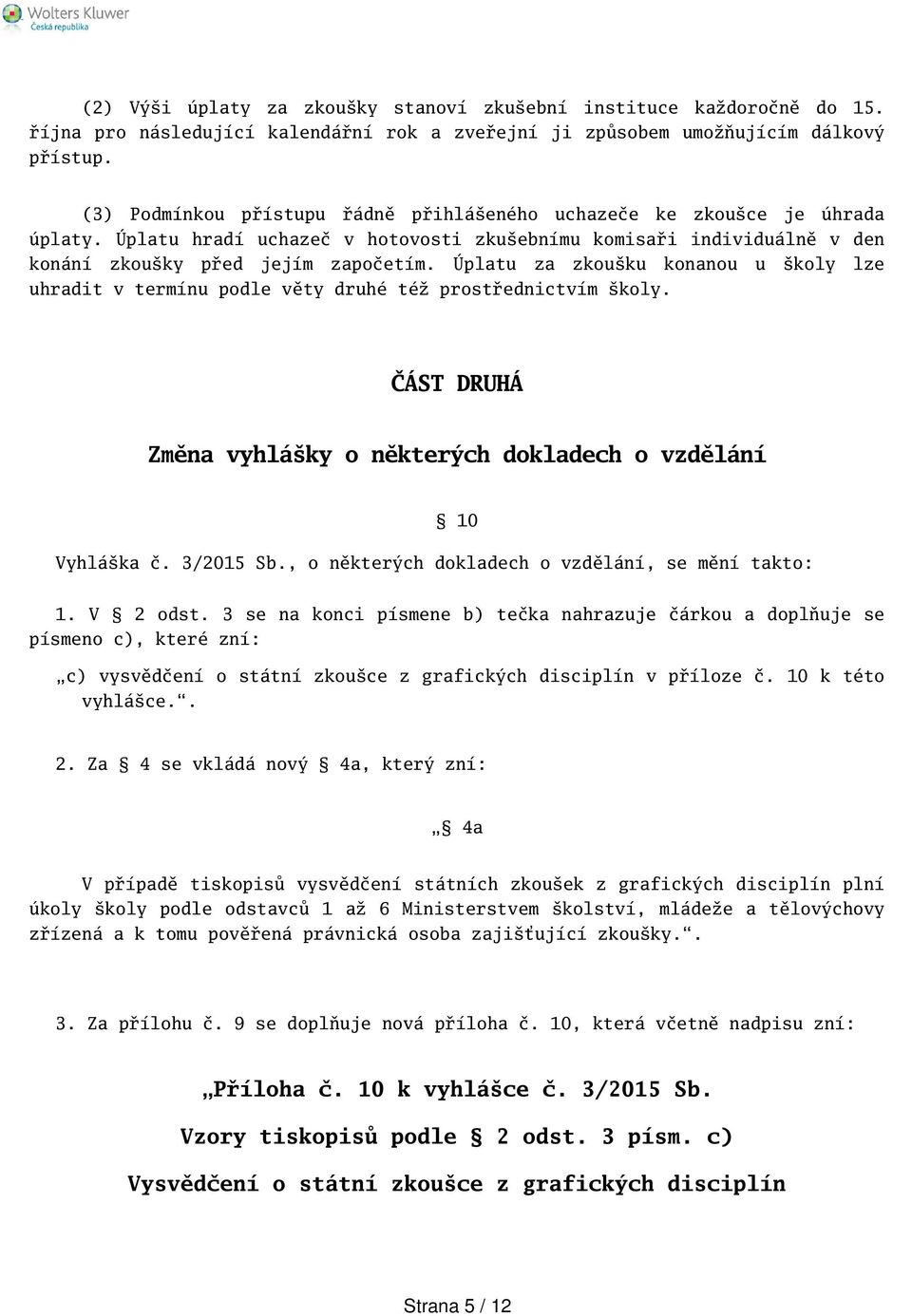 Wolters Kluwer
Česká republika

(2) Výši úplaty za zkoušky stanoví zkušební instituce každoročně do 15. října pro následující kalendářní rok a zveřejní ji způsobem umožňujícím dálkový přístup.

(3) Podmínkou přístupu řádně přihlášeného uchazeče ke zkoušce je úhrada úplaty. Úplatu hradí uchazeč v hotovosti zkušebnímu komisaři individuálně v den konání zkoušky před jejím započetím. Úplatu za zkoušku konanou u školy lze uhradit v termínu podle věty druhé též prostřednictvím školy.

ČÁST DRUHÁ

Změna vyhlášky o některých dokladech o vzdělání

§ 10

Vyhláška č. 3/2015 Sb., o některých dokladech o vzdělání, se mění takto:

1. V § 2 odst. 3 se na konci písmene b) tečka nahrazuje čárkou a doplňuje se písmeno c), které zní:

„c) vysvědčení o státní zkoušce z grafických disciplín v příloze č. 10 k této vyhlášce.“.

2. Za § 4 se vkládá nový § 4a, který zní:

„§ 4a

V případě tiskopisů vysvědčení státních zkoušek z grafických disciplín plní úkoly školy podle odstavců 1 až 6 Ministerstvem školství, mládeže a tělovýchovy zřízená a k tomu pověřená právnická osoba zajišťující zkoušky.“.

3. Za přílohu č. 9 se doplňuje nová příloha č. 10, která včetně nadpisu zní:

„Příloha č. 10 k vyhlášce č. 3/2015 Sb.

Vzory tiskopisů podle § 2 odst. 3 písm. c)

Vysvědčení o státní zkoušce z grafických disciplín

Strana 5 / 12